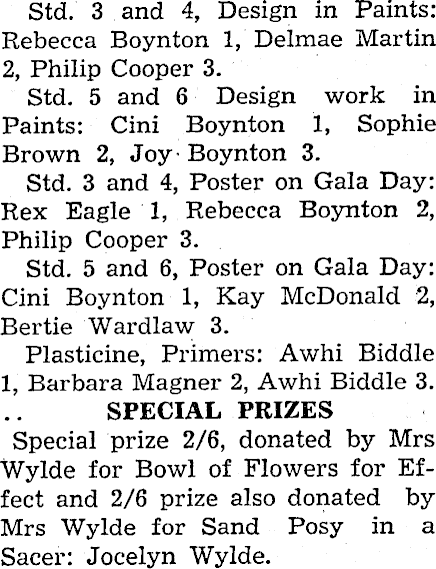 Std. 3 and 4, Design in Paints: Rebecca Boynton 1, Delmae Martin 2, Philip Cooper 3.

Std. 5 and 6 Design work in Paints: Cini Boynton 1, Sophie Brown 2, Joy Boynton 3.

Std. 3 and 4, Poster on Gala Day: Rex Eagle 1, Rebecca Boynton 2, Philip Cooper 3.

Std. 5 and 6, Poster on Gala Day: Cini Boynton 1, Kay McDonald 2, Bertie Wardlaw 3.

Plasticine, Primers: Awhi Biddle 1, Barbara Magner 2, Awhi Biddle 3.

.. SPECIAL PRIZES

Special prize 2/6, donated by Mrs Wylde for Bowl of Flowers for Effect and 2/6 prize also donated by Mrs Wylde for Sand Posy in a Sacer: Jocelyn Wylde.